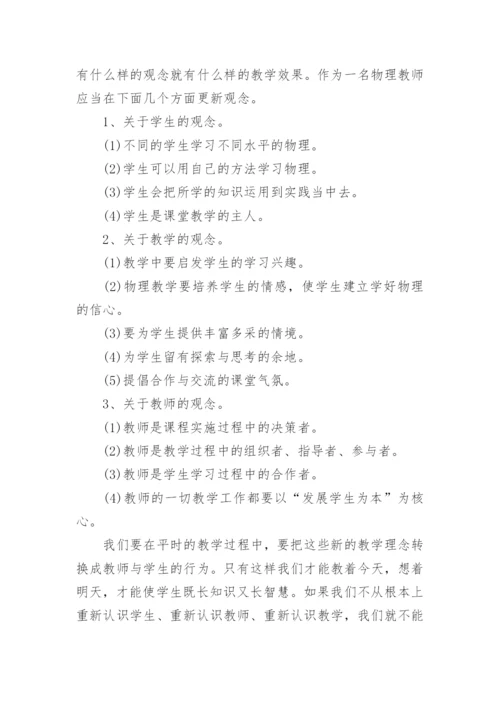 有什么样的观念就有什么样的教学效果。作为一名物理教师应当在下面几个方面更新观念。

1、关于学生的观念。

(1)不同的学生学习不同水平的物理。

(2)学生可以用自己的方法学习物理。

(3)学生会把所学的知识运用到实践当中去。

(4)学生是课堂教学的主人。

2、关于教学的观念。

(1)教学中要启发学生的学习兴趣。

(2)物理教学要培养学生的情感，使学生建立学好物理的信心。

(3)要为学生提供丰富多采的情境。

(4)为学生留有探索与思考的余地。

(5)提倡合作与交流的课堂气氛。

3、关于教师的观念。

(1)教师是课程实施过程中的决策者。

(2)教师是教学过程中的组织者、指导者、参与者。

(3)教师是学生学习过程中的合作者。

(4)教师的一切教学工作都要以“发展学生为本”为核心。

我们要在平时的教学过程中，要把这些新的教学理念转换成教师与学生的行为。只有这样我们才能教着今天，想着明天，才能使学生既长知识又长智慧。如果我们不从根本上重新认识学生、重新认识教师、重新认识教学，我们就不能